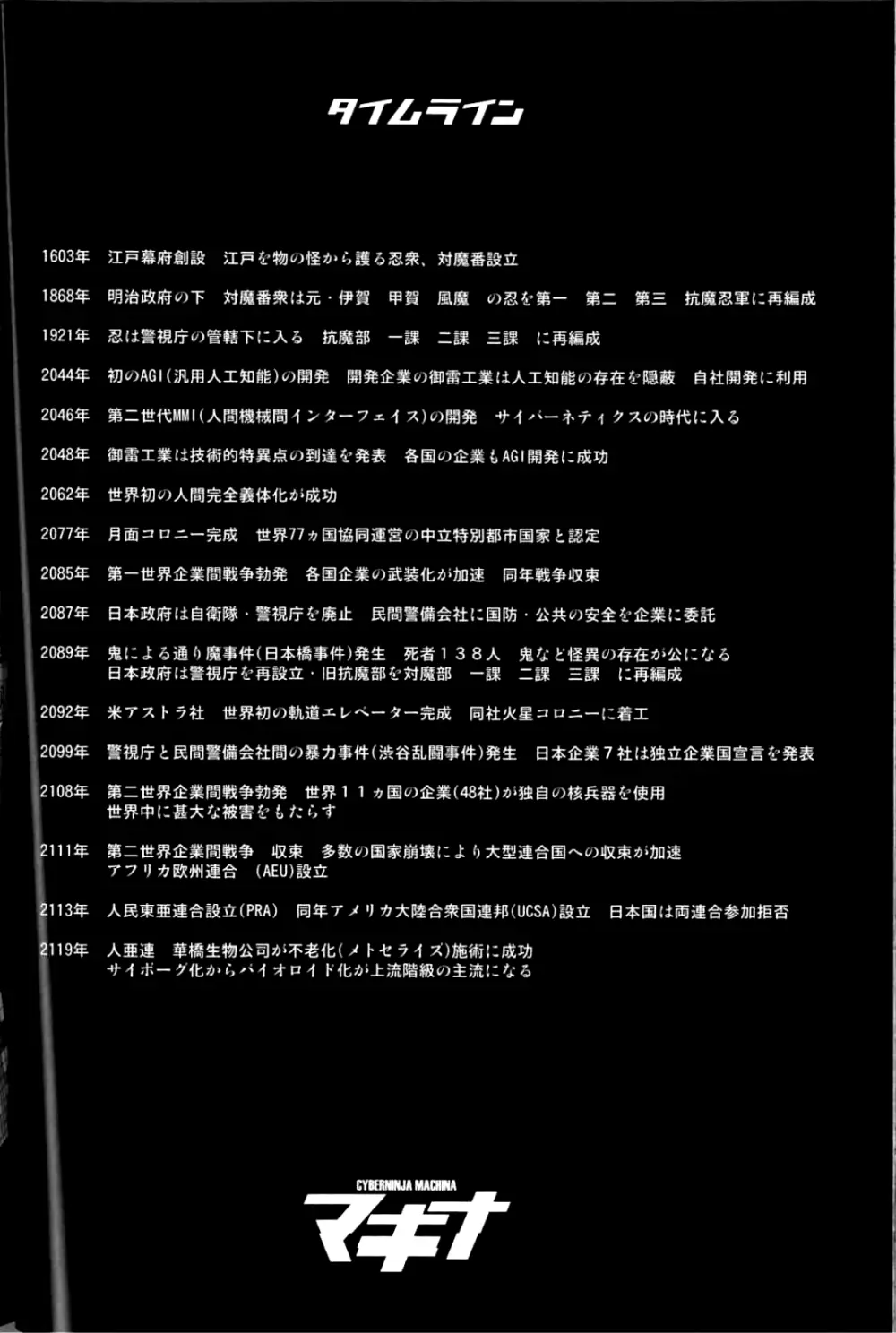 タイムライン

1603年　江戸幕府創設　江戸を物の怪から護る忍衆、対魔番設立

1868年　明治政府の下　対魔番衆は元・伊賀　甲賀　風魔　の忍を第一　第二　第三　抗魔忍軍に再編成

1921年　忍は警視庁の管轄下に入る　抗魔部　一課　二課　三課　に再編成

2044年　初のAGI(汎用人工知能)の開発　開発企業の御雷工業は人工知能の存在を隠蔽　自社開発に利用

2046年　第二世代MMI(人間機械間インターフェイス)の開発　サイバーネティクスの時代に入る

2048年　御雷工業は技術的特異点の到達を発表　各国の企業もAGI開発に成功

2062年　世界初の人間完全義体化が成功

2077年　月面コロニー完成　世界77ヵ国協同運営の中立特別都市国家と認定

2085年　第一世界企業間戦争勃発　各国企業の武装化が加速　同年戦争収束

2087年　日本政府は自衛隊・警視庁を廃止　民間警備会社に国防・公共の安全を企業に委託

2089年　鬼による通り魔事件(日本橋事件)発生　死者１３８人　鬼など怪異の存在が公になる
日本政府は警視庁を再設立・旧抗魔部を対魔部　一課　二課　三課　に再編成

2092年　米アストラ社　世界初の軌道エレベーター完成　同社火星コロニーに着工

2099年　警視庁と民間警備会社間の暴力事件(渋谷乱闘事件)発生　日本企業７社は独立企業国宣言を発表

2108年　第二世界企業間戦争勃発　世界１１ヵ国の企業(48社)が独自の核兵器を使用
世界中に甚大な被害をもたらす

2111年　第二世界企業間戦争　収束　多数の国家崩壊により大型連合国への収束が加速
アフリカ欧州連合　(AEU)設立

2113年　人民東亜連合設立(PRA)　同年アメリカ大陸合衆国連邦(UCSA)設立　日本国は両連合参加拒否

2119年　人亜連　華橋生物公司が不老化(メトセライズ)施術に成功
サイボーグ化からバイオロイド化が上流階級の主流になる

CYBERNINJA MACHINA
マキナ